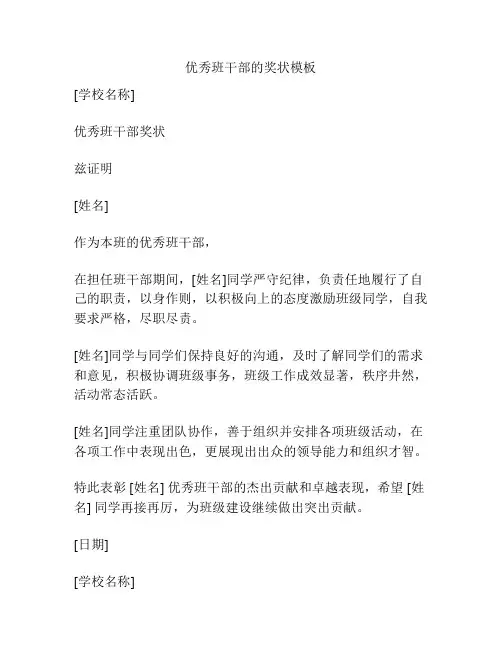 优秀班干部的奖状模板

[学校名称]

优秀班干部奖状

兹证明

[姓名]

作为本班的优秀班干部，

在担任班干部期间，[姓名]同学严守纪律，负责任地履行了自己的职责，以身作则，以积极向上的态度激励班级同学，自我要求严格，尽职尽责。

[姓名]同学与同学们保持良好的沟通，及时了解同学们的需求和意见，积极协调班级事务，班级工作成效显著，秩序井然，活动常态活跃。

[姓名]同学注重团队协作，善于组织并安排各项班级活动，在各项工作中表现出色，更展现出出众的领导能力和组织才智。

特此表彰 [姓名] 优秀班干部的杰出贡献和卓越表现，希望 [姓名] 同学再接再厉，为班级建设继续做出突出贡献。

[日期]

[学校名称]